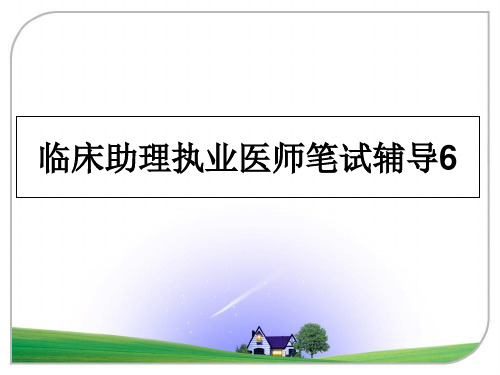 临床助理执业医师笔试辅导6